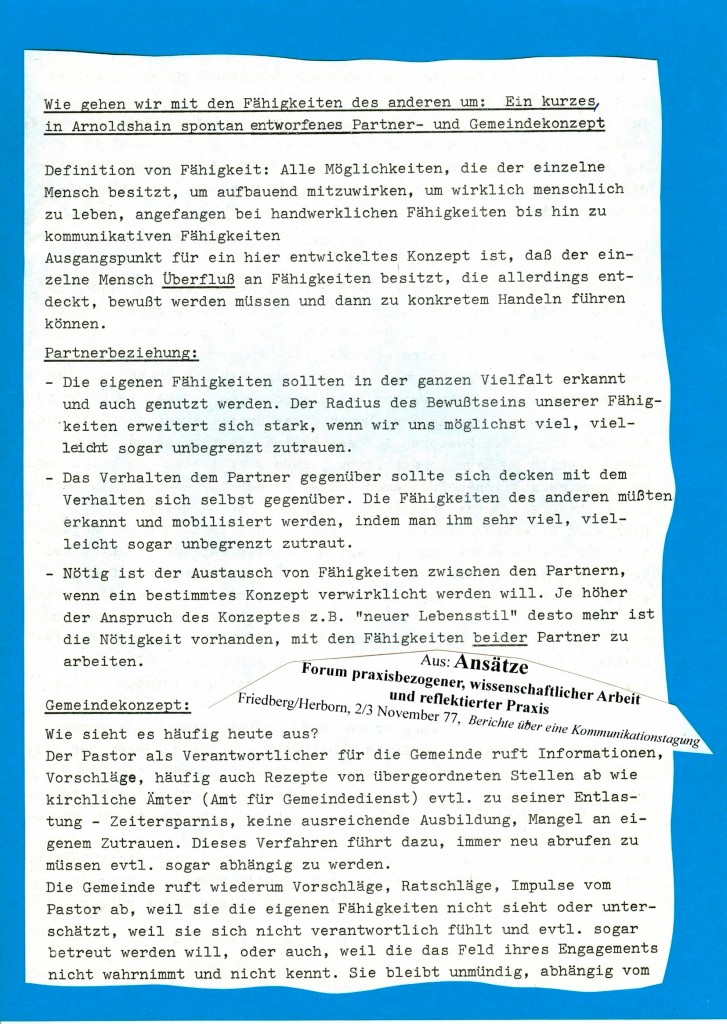 Wie gehen wir mit den Fähigkeiten des anderen um: Ein kurzes, in Arnoldshain spontan entworfenes Partner- und Gemeindekonzept

Definition von Fähigkeit: Alle Möglichkeiten, die der einzelne Mensch besitzt, um aufbauend mitzuwirken, um wirklich menschlich zu leben, angefangen bei handwerklichen Fähigkeiten bis hin zu kommunikativen Fähigkeiten
Ausgangspunkt für ein hier entwickeltes Konzept ist, daß der einzelne Mensch Überfluß an Fähigkeiten besitzt, die allerdings entdeckt, bewußt werden müssen und dann zu konkretem Handeln führen können.

Partnerbeziehung:

- Die eigenen Fähigkeiten sollten in der ganzen Vielfalt erkannt und auch genutzt werden. Der Radius des Bewußtseins unserer Fähigkeiten erweitert sich stark, wenn wir uns möglichst viel, vielleicht sogar unbegrenzt zutrauen.

- Das Verhalten dem Partner gegenüber sollte sich decken mit dem Verhalten sich selbst gegenüber. Die Fähigkeiten des anderen müßten erkannt und mobilisiert werden, indem man ihm sehr viel, vielleicht sogar unbegrenzt zutraut.

- Nötig ist der Austausch von Fähigkeiten zwischen den Partnern, wenn ein bestimmtes Konzept verwirklicht werden will. Je höher der Anspruch des Konzeptes z.B. "neuer Lebensstil" desto mehr ist die Nötigkeit vorhanden, mit den Fähigkeiten beider Partner zu arbeiten.

Aus: Ansätze
Forum praxisbezogener, wissenschaftlicher Arbeit und reflektierter Praxis
Friedberg/Herborn, 2/3 November 77, Berichte über eine Kommunikationstagung

Gemeindekonzept:

Wie sieht es häufig heute aus?
Der Pastor als Verantwortlicher für die Gemeinde ruft Informationen, Vorschläge, häufig auch Rezepte von übergeordneten Stellen ab wie kirchliche Ämter (Amt für Gemeindedienst) evtl. zu seiner Entlastung - Zeitersparnis, keine ausreichende Ausbildung, Mangel an eigenem Zutrauen. Dieses Verfahren führt dazu, immer neu abrufen zu müssen evtl. sogar abhängig zu werden.
Die Gemeinde ruft wiederum Vorschläge, Ratschläge, Impulse vom Pastor ab, weil sie die eigenen Fähigkeiten nicht sieht oder unterschätzt, weil sie sich nicht verantwortlich fühlt und evtl. sogar betreut werden will, oder auch, weil die das Feld ihres Engagements nicht wahrnimmt und nicht kennt. Sie bleibt unmündig, abhängig vom